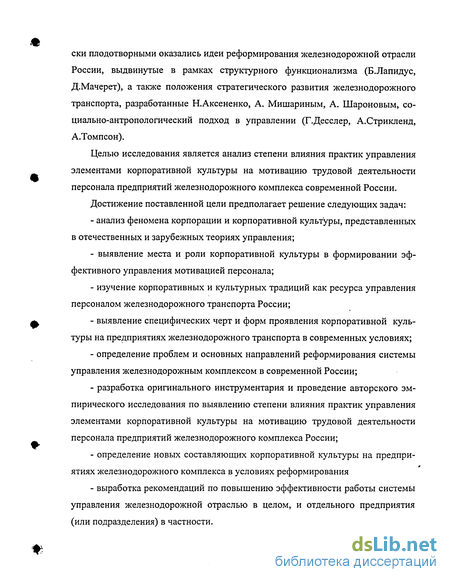 ски плодотворными оказались идеи реформирования железнодорожной отрасли России, выдвинутые в рамках структурного функционализма (Б.Лапидус, Д.Мачерет), а также положения стратегического развития железнодорожного транспорта, разработанные Н.Аксененко, А. Мишариным, А. Шароновым, социально-антропологический подход в управлении (Г.Десслер, А.Стрикленд, А.Томпсон).

Целью исследования является анализ степени влияния практик управления элементами корпоративной культуры на мотивацию трудовой деятельности персонала предприятий железнодорожного комплекса современной России.

Достижение поставленной цели предполагает решение следующих задач:

- анализ феномена корпорации и корпоративной культуры, представленных в отечественных и зарубежных теориях управления;

- выявление места и роли корпоративной культуры в формировании эффективного управления мотивацией персонала;

- изучение корпоративных и культурных традиций как ресурса управления персоналом железнодорожного транспорта России;

- выявление специфических черт и форм проявления корпоративной культуры на предприятиях железнодорожного транспорта в современных условиях;

- определение проблем и основных направлений реформирования системы управления железнодорожным комплексом в современной России;

- разработка оригинального инструментария и проведение авторского эмпирического исследования по выявлению степени влияния практик управления элементами корпоративной культуры на мотивацию трудовой деятельности персонала предприятий железнодорожного комплекса России;

- определение новых составляющих корпоративной культуры на предприятиях железнодорожного комплекса в условиях реформирования

- выработка рекомендаций по повышению эффективности работы системы управления железнодорожной отраслью в целом, и отдельного предприятия (или подразделения) в частности.

dsLib.net
библиотека диссертаций